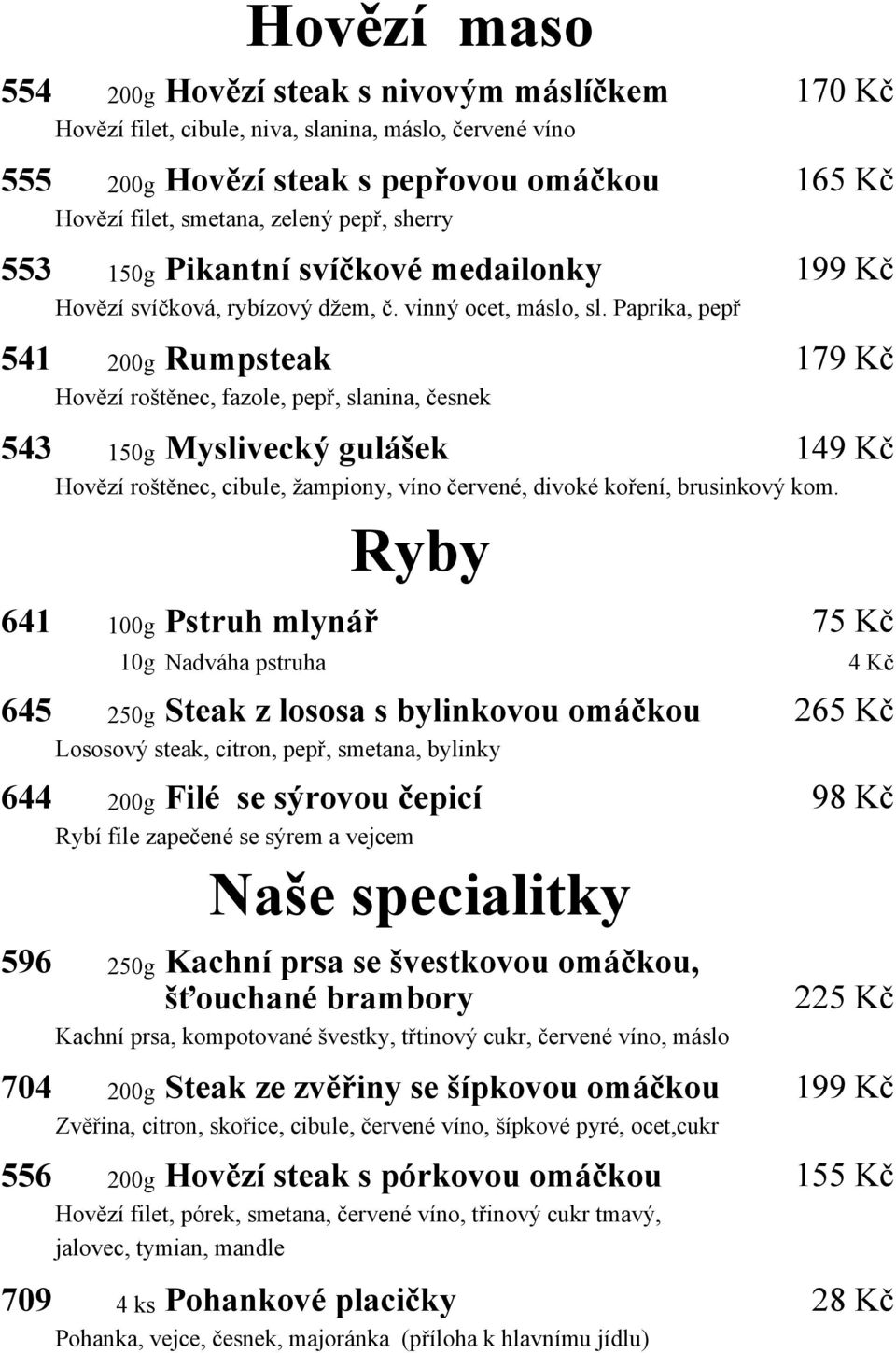 Hovězí maso

554 200g Hovězí steak s nivovým máslíčkem 170 Kč
Hovězí filet, cibule, niva, slanina, máslo, červené víno

555 200g Hovězí steak s pepřovou omáčkou 165 Kč
Hovězí filet, smetana, zelený pepř, sherry

553 150g Pikantní svíčkové medailonky 199 Kč
Hovězí svíčková, rybízový džem, č. vinný ocet, máslo, sl. Paprika, pepř

541 200g Rumpsteak 179 Kč
Hovězí roštěnec, fazole, pepř, slanina, česnek

543 150g Myslivecký gulášek 149 Kč
Hovězí roštěnec, cibule, žampiony, víno červené, divoké koření, brusinkový kom.

Ryby

641 100g Pstruh mlynář 75 Kč
10g Nadváha pstruha 4 Kč

645 250g Steak z lososa s bylinkovou omáčkou 265 Kč
Lososový steak, citron, pepř, smetana, bylinky

644 200g Filé se sýrovou čepicí 98 Kč
Rybí file zapečené se sýrem a vejcem

Naše specialitky

596 250g Kachní prsa se švestkovou omáčkou, šťouchané brambory 225 Kč
Kachní prsa, kompotované švestky, třtinový cukr, červené víno, máslo

704 200g Steak ze zvěřiny se šípkovou omáčkou 199 Kč
Zvěřina, citron, skořice, cibule, červené víno, šípkové pyré, ocet,cukr

556 200g Hovězí steak s pórkovou omáčkou 155 Kč
Hovězí filet, pórek, smetana, červené víno, třinový cukr tmavý, jalovec, tymian, mandle

709 4 ks Pohankové placičky 28 Kč
Pohanka, vejce, česnek, majoránka (příloha k hlavnímu jídlu)